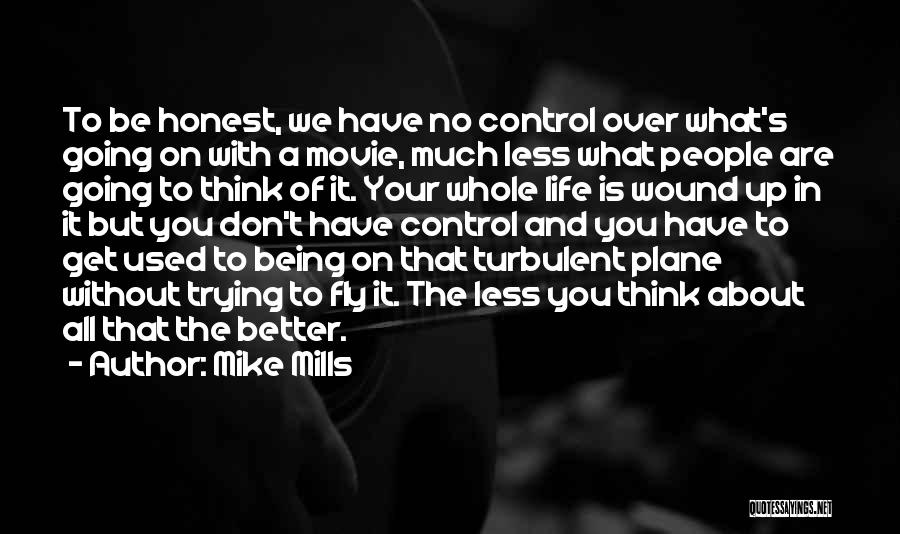 To be honest, we have no control over what's going on with a movie, much less what people are going to think of it. Your whole life is wound up in it but you don't have control and you have to get used to being on that turbulent plane without trying to fly it. The less you think about all that the better.

- Author: Mike Mills

QUOTESSAYINGS.NET